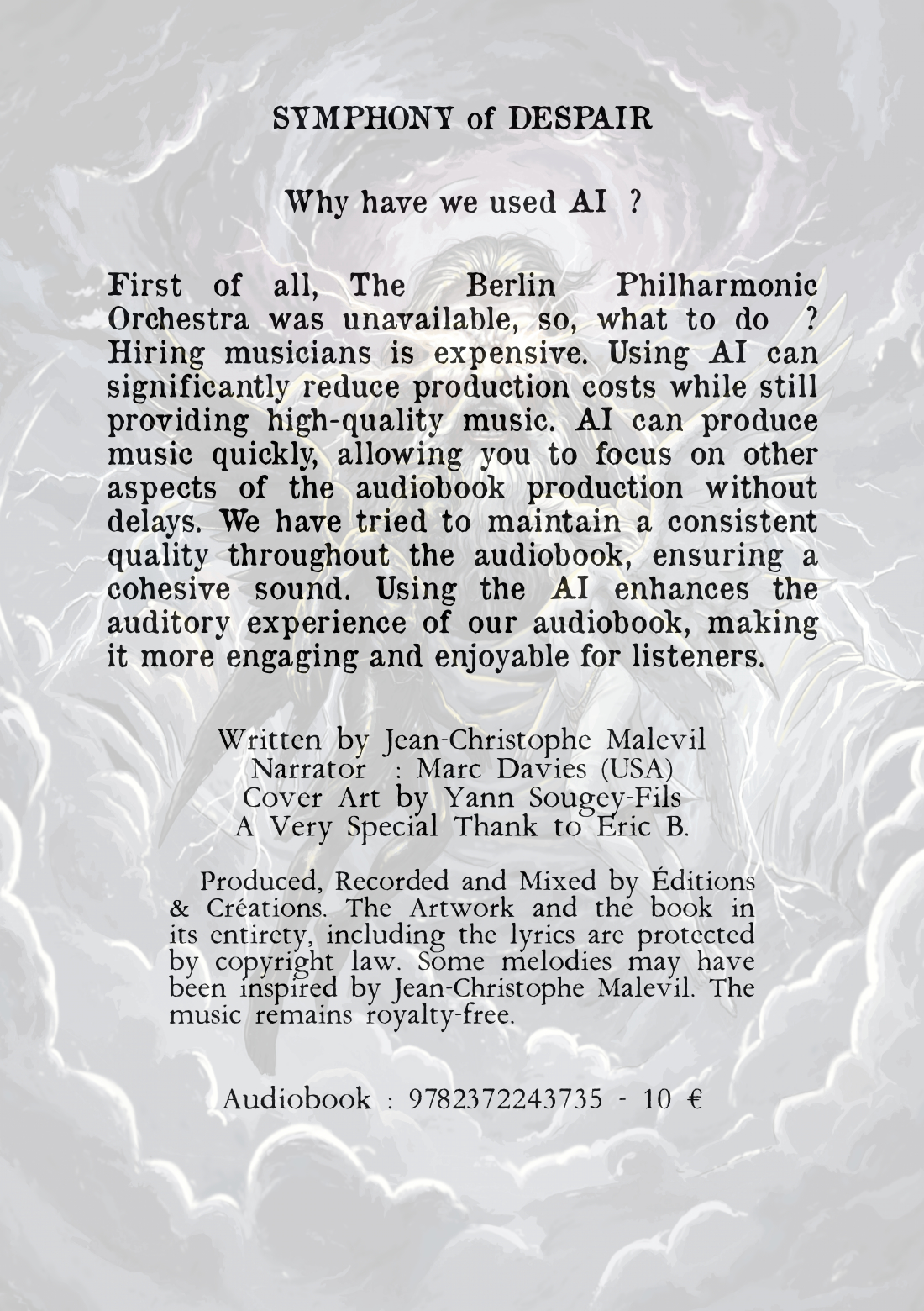 SYMPHONY of DESPAIR

Why have we used AI ?

First of all, The Berlin Philharmonic Orchestra was unavailable, so, what to do ? Hiring musicians is expensive. Using AI can significantly reduce production costs while still providing high-quality music. AI can produce music quickly, allowing you to focus on other aspects of the audiobook production without delays. We have tried to maintain a consistent quality throughout the audiobook, ensuring a cohesive sound. Using the AI enhances the auditory experience of our audiobook, making it more engaging and enjoyable for listeners.

Written by Jean-Christophe Malevil
Narrator : Marc Davies (USA)
Cover Art by Yann Sougey-Fils
A Very Special Thank to Eric B.

Produced, Recorded and Mixed by Éditions & Créations. The Artwork and the book in its entirety, including the lyrics are protected by copyright law. Some melodies may have been inspired by Jean-Christophe Malevil. The music remains royalty-free.

Audiobook : 9782372243735 - 10 €